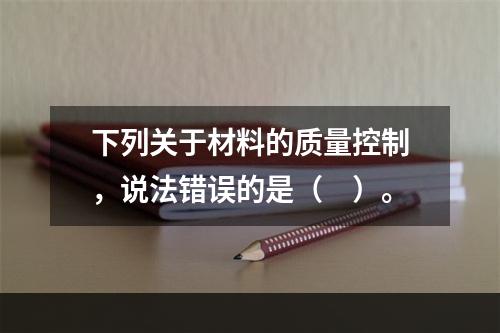 下列关于材料的质量控制，说法错误的是（　）。